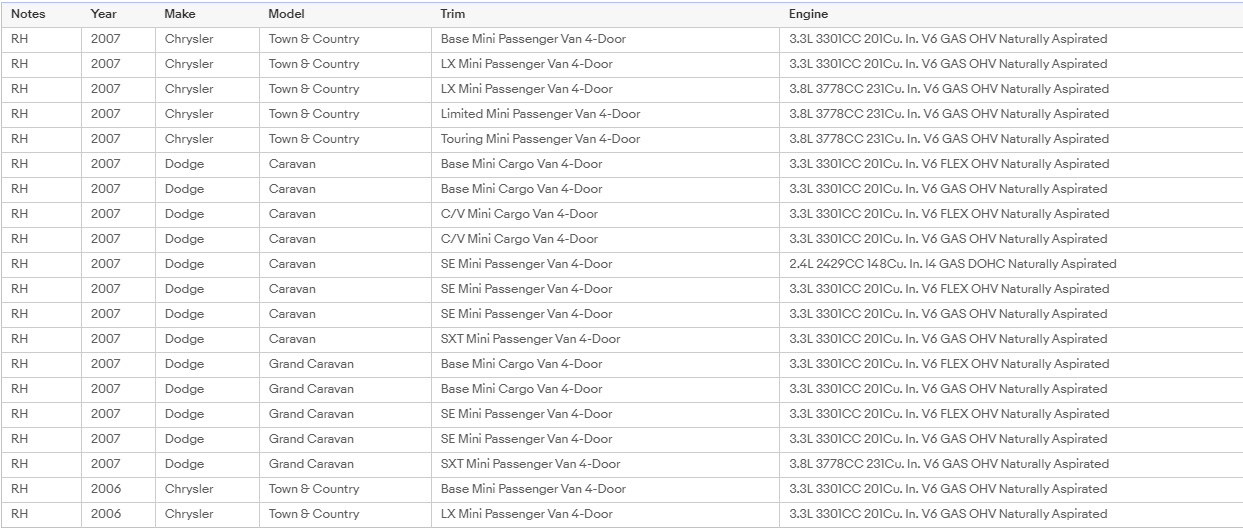 | Notes | Year | Make | Model | Trim | Engine |
|---|---|---|---|---|---|
| RH | 2007 | Chrysler | Town & Country | Base Mini Passenger Van 4-Door | 3.3L 3301CC 201Cu. In. V6 GAS OHV Naturally Aspirated |
| RH | 2007 | Chrysler | Town & Country | LX Mini Passenger Van 4-Door | 3.3L 3301CC 201Cu. In. V6 GAS OHV Naturally Aspirated |
| RH | 2007 | Chrysler | Town & Country | LX Mini Passenger Van 4-Door | 3.8L 3778CC 231Cu. In. V6 GAS OHV Naturally Aspirated |
| RH | 2007 | Chrysler | Town & Country | Limited Mini Passenger Van 4-Door | 3.8L 3778CC 231Cu. In. V6 GAS OHV Naturally Aspirated |
| RH | 2007 | Chrysler | Town & Country | Touring Mini Passenger Van 4-Door | 3.8L 3778CC 231Cu. In. V6 GAS OHV Naturally Aspirated |
| RH | 2007 | Dodge | Caravan | Base Mini Cargo Van 4-Door | 3.3L 3301CC 201Cu. In. V6 FLEX OHV Naturally Aspirated |
| RH | 2007 | Dodge | Caravan | Base Mini Cargo Van 4-Door | 3.3L 3301CC 201Cu. In. V6 GAS OHV Naturally Aspirated |
| RH | 2007 | Dodge | Caravan | C/V Mini Cargo Van 4-Door | 3.3L 3301CC 201Cu. In. V6 FLEX OHV Naturally Aspirated |
| RH | 2007 | Dodge | Caravan | C/V Mini Cargo Van 4-Door | 3.3L 3301CC 201Cu. In. V6 GAS OHV Naturally Aspirated |
| RH | 2007 | Dodge | Caravan | SE Mini Passenger Van 4-Door | 2.4L 2429CC 148Cu. In. l4 GAS DOHC Naturally Aspirated |
| RH | 2007 | Dodge | Caravan | SE Mini Passenger Van 4-Door | 3.3L 3301CC 201Cu. In. V6 FLEX OHV Naturally Aspirated |
| RH | 2007 | Dodge | Caravan | SE Mini Passenger Van 4-Door | 3.3L 3301CC 201Cu. In. V6 GAS OHV Naturally Aspirated |
| RH | 2007 | Dodge | Caravan | SXT Mini Passenger Van 4-Door | 3.3L 3301CC 201Cu. In. V6 GAS OHV Naturally Aspirated |
| RH | 2007 | Dodge | Grand Caravan | Base Mini Cargo Van 4-Door | 3.3L 3301CC 201Cu. In. V6 FLEX OHV Naturally Aspirated |
| RH | 2007 | Dodge | Grand Caravan | Base Mini Cargo Van 4-Door | 3.3L 3301CC 201Cu. In. V6 GAS OHV Naturally Aspirated |
| RH | 2007 | Dodge | Grand Caravan | SE Mini Passenger Van 4-Door | 3.3L 3301CC 201Cu. In. V6 FLEX OHV Naturally Aspirated |
| RH | 2007 | Dodge | Grand Caravan | SE Mini Passenger Van 4-Door | 3.3L 3301CC 201Cu. In. V6 GAS OHV Naturally Aspirated |
| RH | 2007 | Dodge | Grand Caravan | SXT Mini Passenger Van 4-Door | 3.8L 3778CC 231Cu. In. V6 GAS OHV Naturally Aspirated |
| RH | 2006 | Chrysler | Town & Country | Base Mini Passenger Van 4-Door | 3.3L 3301CC 201Cu. In. V6 GAS OHV Naturally Aspirated |
| RH | 2006 | Chrysler | Town & Country | LX Mini Passenger Van 4-Door | 3.3L 3301CC 201Cu. In. V6 GAS OHV Naturally Aspirated |